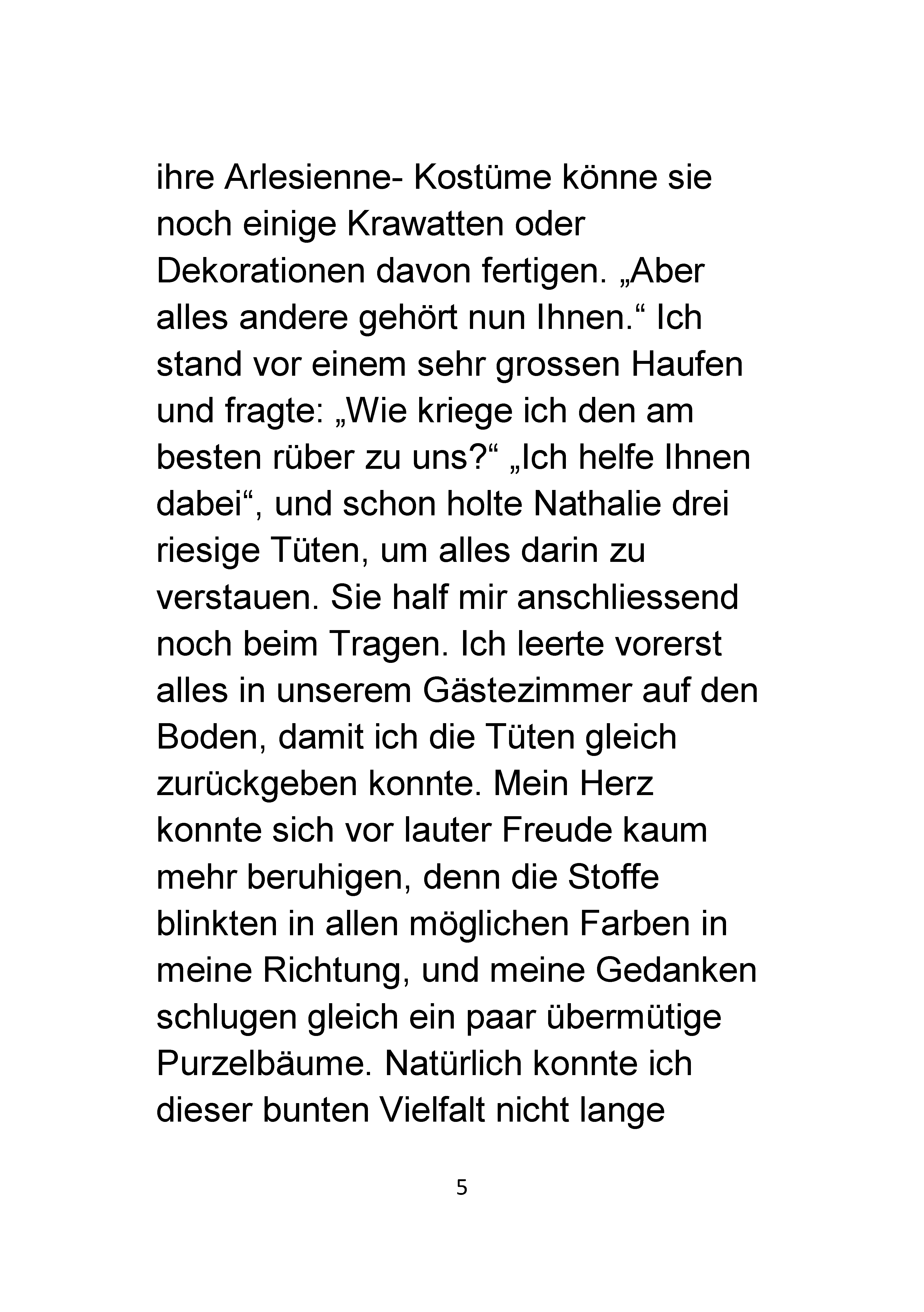 ihre Arlesienne- Kostüme könne sie noch einige Krawatten oder Dekorationen davon fertigen. „Aber alles andere gehört nun Ihnen.“ Ich stand vor einem sehr grossen Haufen und fragte: „Wie kriege ich den am besten rüber zu uns?“ „Ich helfe Ihnen dabei“, und schon holte Nathalie drei riesige Tüten, um alles darin zu verstauen. Sie half mir anschliessend noch beim Tragen. Ich leerte vorerst alles in unserem Gästezimmer auf den Boden, damit ich die Tüten gleich zurückgeben konnte. Mein Herz konnte sich vor lauter Freude kaum mehr beruhigen, denn die Stoffe blinkten in allen möglichen Farben in meine Richtung, und meine Gedanken schlugen gleich ein paar übermütige Purzelbäume. Natürlich konnte ich dieser bunten Vielfalt nicht lange

5